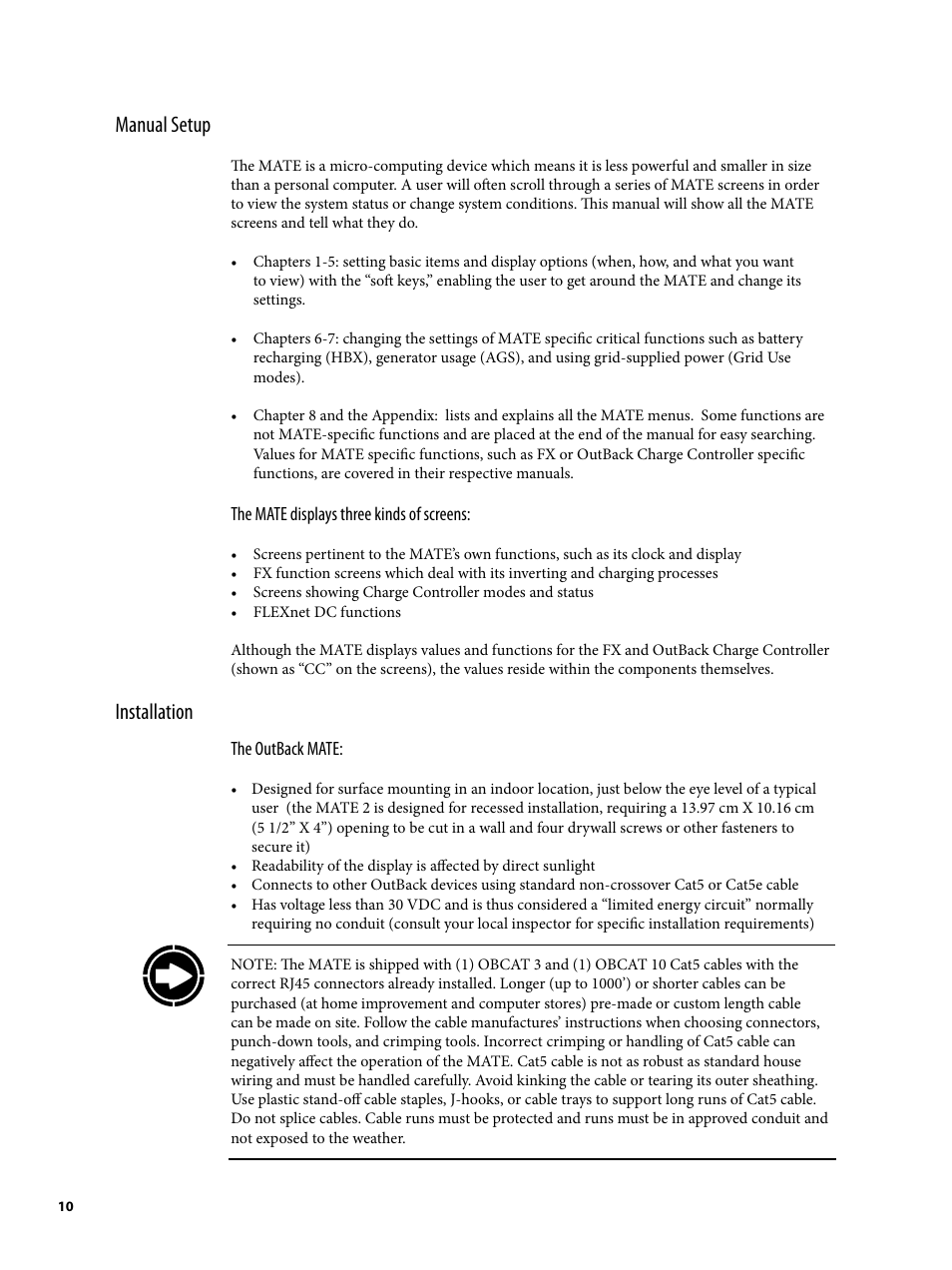 Manual Setup

The MATE is a micro-computing device which means it is less powerful and smaller in size than a personal computer. A user will often scroll through a series of MATE screens in order to view the system status or change system conditions. This manual will show all the MATE screens and tell what they do.

• Chapters 1-5: setting basic items and display options (when, how, and what you want to view) with the “soft keys,” enabling the user to get around the MATE and change its settings.

• Chapters 6-7: changing the settings of MATE specific critical functions such as battery recharging (HBX), generator usage (AGS), and using grid-supplied power (Grid Use modes).

• Chapter 8 and the Appendix: lists and explains all the MATE menus. Some functions are not MATE-specific functions and are placed at the end of the manual for easy searching. Values for MATE specific functions, such as FX or OutBack Charge Controller specific functions, are covered in their respective manuals.

The MATE displays three kinds of screens:

• Screens pertinent to the MATE’s own functions, such as its clock and display
• FX function screens which deal with its inverting and charging processes
• Screens showing Charge Controller modes and status
• FLEXnet DC functions

Although the MATE displays values and functions for the FX and OutBack Charge Controller (shown as “CC” on the screens), the values reside within the components themselves.

Installation

The OutBack MATE:

• Designed for surface mounting in an indoor location, just below the eye level of a typical user (the MATE 2 is designed for recessed installation, requiring a 13.97 cm X 10.16 cm (5 1/2” X 4”) opening to be cut in a wall and four drywall screws or other fasteners to secure it)
• Readability of the display is affected by direct sunlight
• Connects to other OutBack devices using standard non-crossover Cat5 or Cat5e cable
• Has voltage less than 30 VDC and is thus considered a “limited energy circuit” normally requiring no conduit (consult your local inspector for specific installation requirements)

NOTE: The MATE is shipped with (1) OBCAT 3 and (1) OBCAT 10 Cat5 cables with the correct RJ45 connectors already installed. Longer (up to 1000’) or shorter cables can be purchased (at home improvement and computer stores) pre-made or custom length cable can be made on site. Follow the cable manufactures’ instructions when choosing connectors, punch-down tools, and crimping tools. Incorrect crimping or handling of Cat5 cable can negatively affect the operation of the MATE. Cat5 cable is not as robust as standard house wiring and must be handled carefully. Avoid kinking the cable or tearing its outer sheathing. Use plastic stand-off cable staples, J-hooks, or cable trays to support long runs of Cat5 cable. Do not splice cables. Cable runs must be protected and runs must be in approved conduit and not exposed to the weather.

10